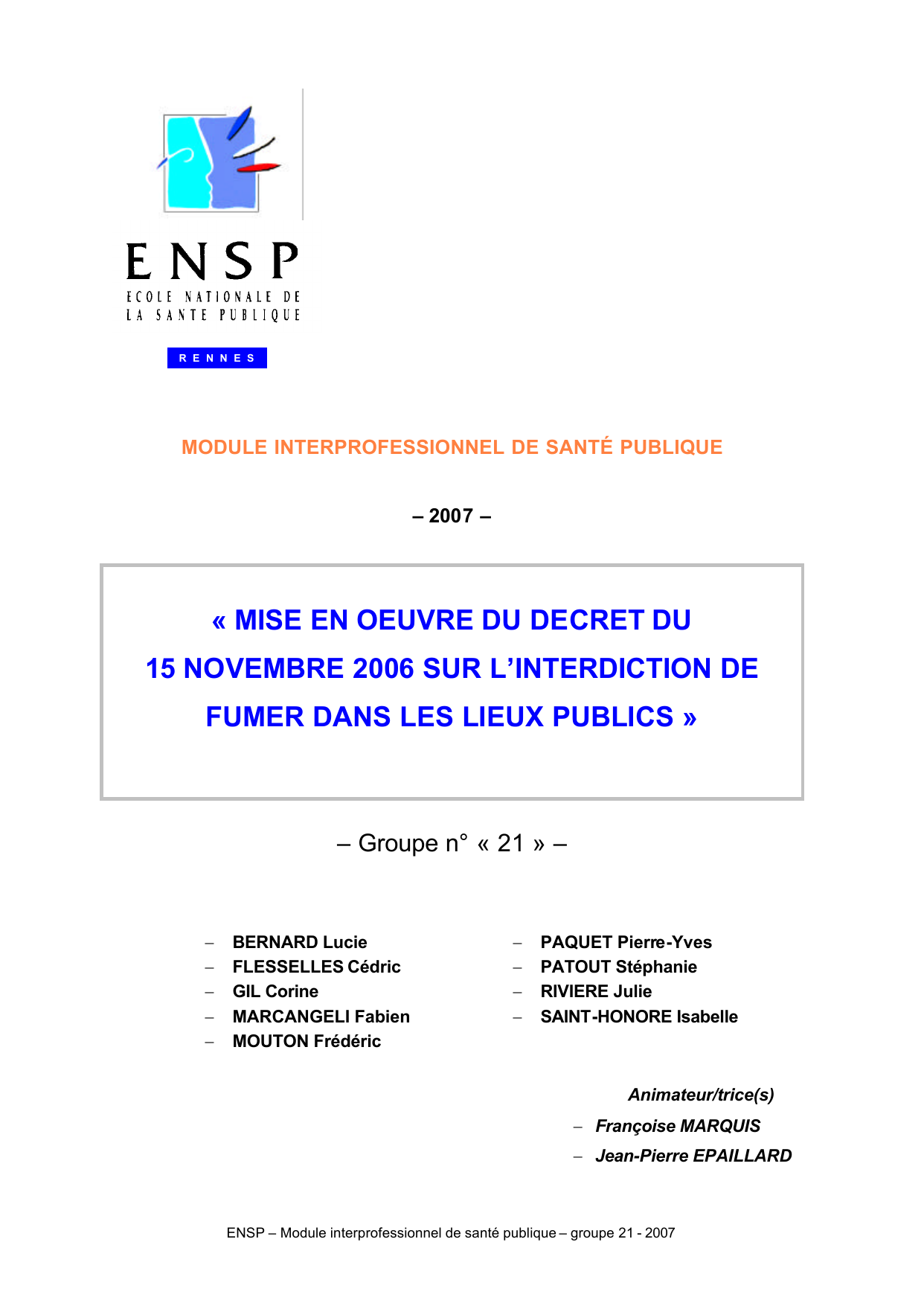 ENSP
ECOLE NATIONALE DE LA SANTE PUBLIQUE
RENNES

MODULE INTERPROFESSIONNEL DE SANTÉ PUBLIQUE

– 2007 –

« MISE EN OEUVRE DU DECRET DU 15 NOVEMBRE 2006 SUR L'INTERDICTION DE FUMER DANS LES LIEUX PUBLICS »

– Groupe n° « 21 » –

– BERNARD Lucie
– FLESSELLES Cédric
– GIL Corine
– MARCANGELI Fabien
– MOUTON Frédéric

– PAQUET Pierre-Yves
– PATOUT Stéphanie
– RIVIERE Julie
– SAINT-HONORE Isabelle

Animateur/trice(s)
– Françoise MARQUIS
– Jean-Pierre EPAILLARD

ENSP – Module interprofessionnel de santé publique – groupe 21 - 2007